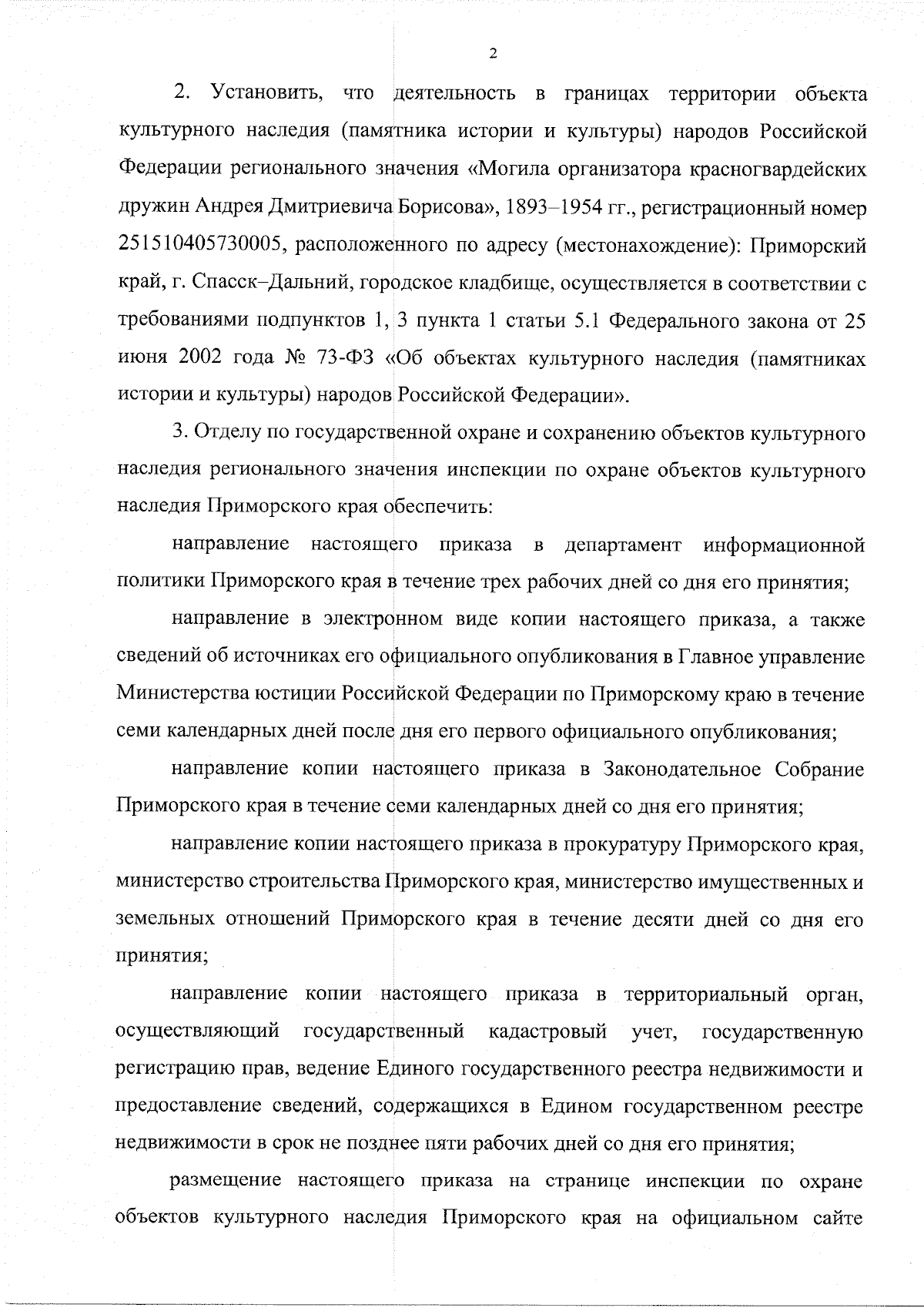 2

2. Установить, что деятельность в границах территории объекта культурного наследия (памятника истории и культуры) народов Российской Федерации регионального значения «Могила организатора красногвардейских дружин Андрея Дмитриевича Борисова», 1893–1954 гг., регистрационный номер 251510405730005, расположенного по адресу (местонахождение): Приморский край, г. Спасск–Дальний, городское кладбище, осуществляется в соответствии с требованиями подпунктов 1, 3 пункта 1 статьи 5.1 Федерального закона от 25 июня 2002 года № 73-ФЗ «Об объектах культурного наследия (памятниках истории и культуры) народов Российской Федерации».

3. Отделу по государственной охране и сохранению объектов культурного наследия регионального значения инспекции по охране объектов культурного наследия Приморского края обеспечить:

направление настоящего приказа в департамент информационной политики Приморского края в течение трех рабочих дней со дня его принятия;

направление в электронном виде копии настоящего приказа, а также сведений об источниках его официального опубликования в Главное управление Министерства юстиции Российской Федерации по Приморскому краю в течение семи календарных дней после дня его первого официального опубликования;

направление копии настоящего приказа в Законодательное Собрание Приморского края в течение семи календарных дней со дня его принятия;

направление копии настоящего приказа в прокуратуру Приморского края, министерство строительства Приморского края, министерство имущественных и земельных отношений Приморского края в течение десяти дней со дня его принятия;

направление копии настоящего приказа в территориальный орган, осуществляющий государственный кадастровый учет, государственную регистрацию прав, ведение Единого государственного реестра недвижимости и предоставление сведений, содержащихся в Едином государственном реестре недвижимости в срок не позднее пяти рабочих дней со дня его принятия;

размещение настоящего приказа на странице инспекции по охране объектов культурного наследия Приморского края на официальном сайте